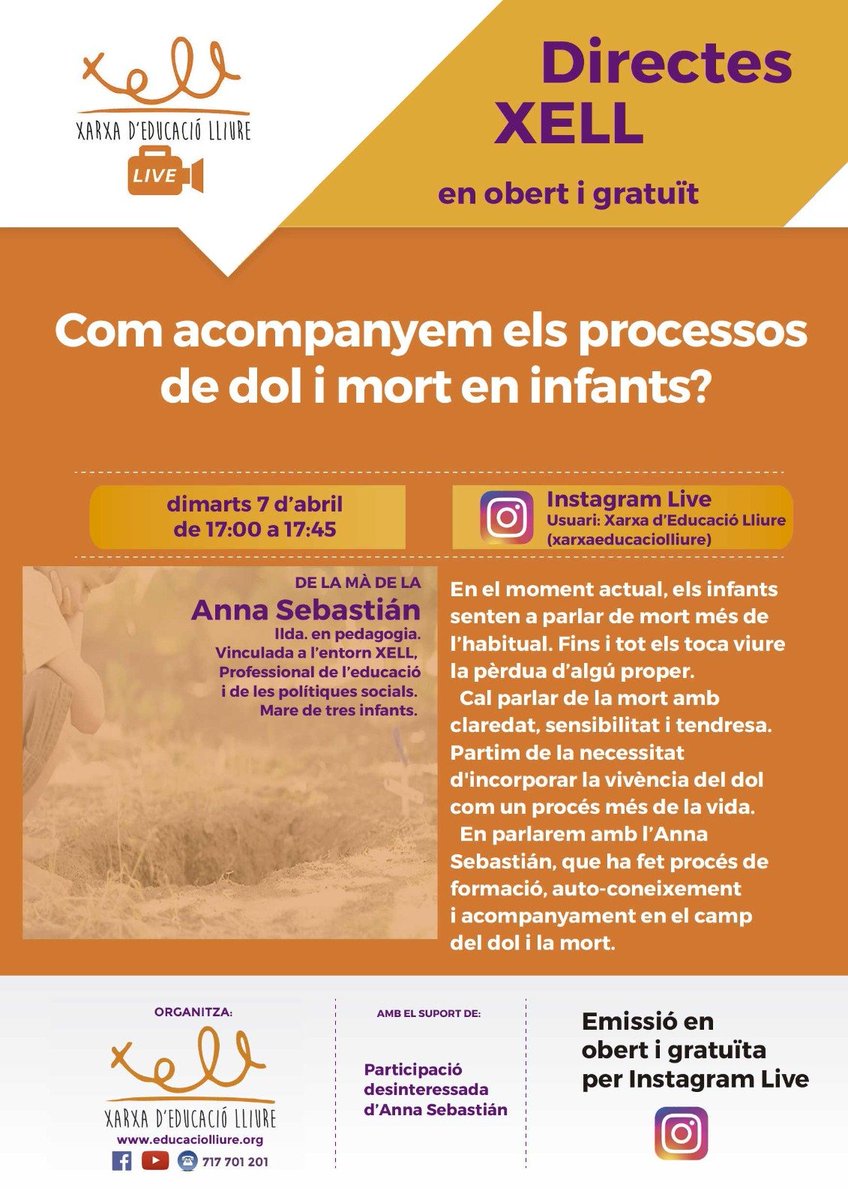 xell
XARXA D'EDUCACIÓ LLIURE
LIVE

Directes XELL

en obert i gratuït

Com acompanyem els processos de dol i mort en infants?

dimarts 7 d'abril
de 17:00 a 17:45

Instagram Live
Usuari: Xarxa d'Educació Lliure (xarxaeducaciolliure)

DE LA MÀ DE LA
Anna Sebastián
llda. en pedagogia. Vinculada a l'entorn XELL, Professional de l'educació i de les polítiques socials. Mare de tres infants.

En el moment actual, els infants senten a parlar de mort més de l'habitual. Fins i tot els toca viure la pèrdua d'algú proper.
Cal parlar de la mort amb claredat, sensibilitat i tendresa. Partim de la necessitat d'incorporar la vivència del dol com un procés més de la vida.
En parlarem amb l'Anna Sebastián, que ha fet procés de formació, auto-coneixement i acompanyament en el camp del dol i la mort.

ORGANITZA:
xell
XARXA D'EDUCACIÓ LLIURE
www.educaciolliure.org
717 701 201

AMB EL SUPORT DE:
Participació desinteressada d'Anna Sebastián

Emissió en obert i gratuïta per Instagram Live